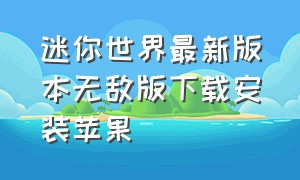 迷你世界最新版本无敌版下载安装苹果